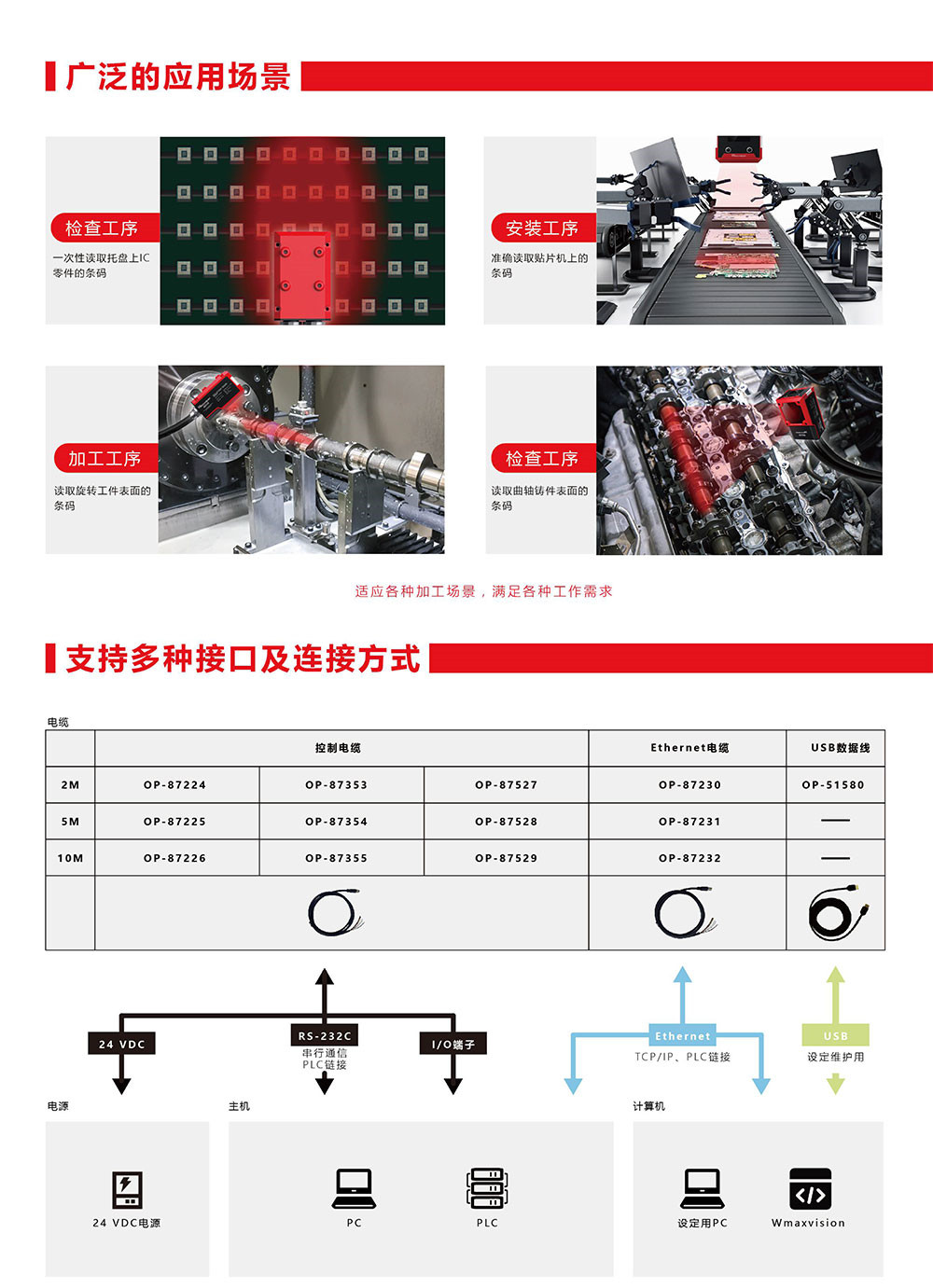 广泛的应用场景

检查工序
一次性读取托盘上IC零件的条码

安装工序
准确读取贴片机上的条码

加工工序
读取旋转工件表面的条码

检查工序
读取曲轴铸件表面的条码

适应各种加工场景，满足各种工作需求

支持多种接口及连接方式

电缆

| | 控制电缆 | | | Ethernet电缆 | USB数据线 |
|---|---|---|---|---|---|
| 2M | OP-87224 | OP-87353 | OP-87527 | OP-87230 | OP-51580 |
| 5M | OP-87225 | OP-87354 | OP-87528 | OP-87231 | — |
| 10M | OP-87226 | OP-87355 | OP-87529 | OP-87232 | — |
| | | | | | |

24 VDC
RS-232C
串行通信
PLC链接
I/O端子
Ethernet
TCP/IP、PLC链接
USB
设定维护用

电源
24 VDC电源

主机
PC
PLC

计算机
设定用PC
Wmaxvision